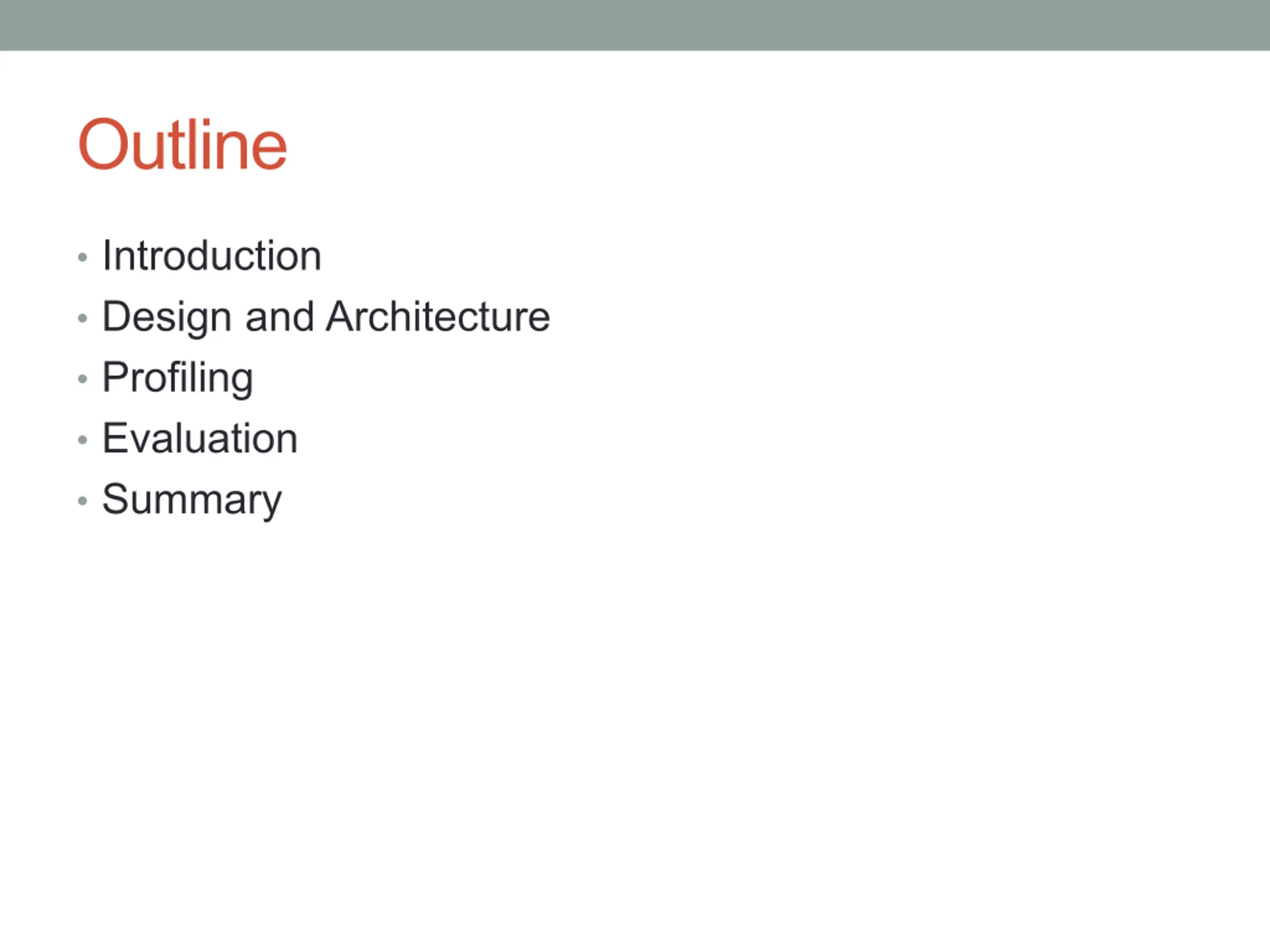 Outline

• Introduction
• Design and Architecture
• Profiling
• Evaluation
• Summary